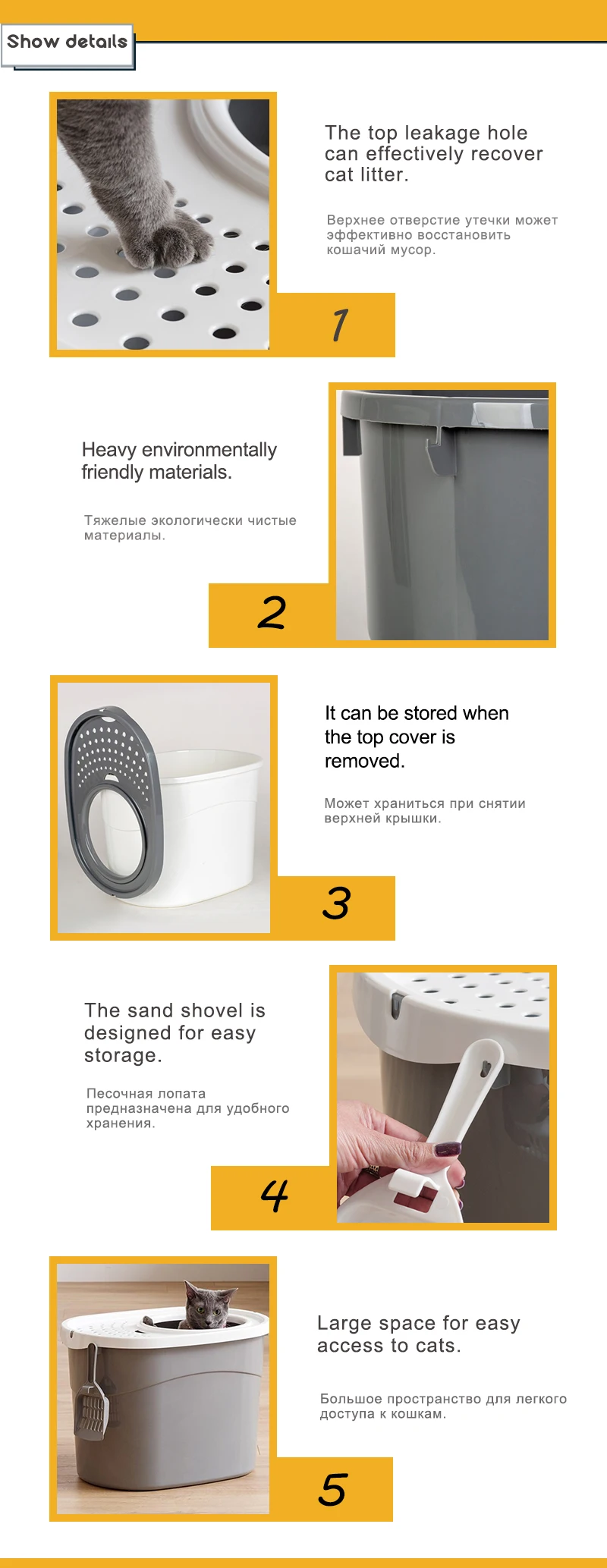 Show details

The top leakage hole can effectively recover cat litter.

Верхнее отверстие утечки может эффективно восстановить кошачий мусор.

1

Heavy environmentally friendly materials.

Тяжелые экологически чистые материалы.

2

It can be stored when the top cover is removed.

Может храниться при снятии верхней крышки.

3

The sand shovel is designed for easy storage.

Песочная лопата предназначена для удобного хранения.

4

Large space for easy access to cats.

Большое пространство для легкого доступа к кошкам.

5